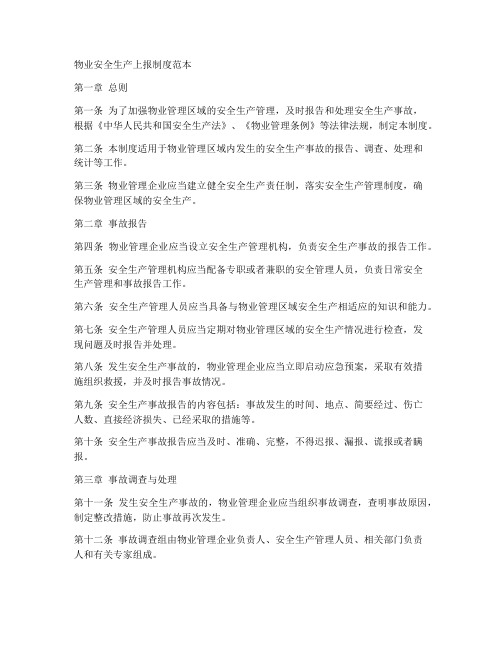 物业安全生产上报制度范本

第一章 总则

第一条 为了加强物业管理区域的安全生产管理，及时报告和处理安全生产事故，根据《中华人民共和国安全生产法》、《物业管理条例》等法律法规，制定本制度。

第二条 本制度适用于物业管理区域内发生的安全生产事故的报告、调查、处理和统计等工作。

第三条 物业管理企业应当建立健全安全生产责任制，落实安全生产管理制度，确保物业管理区域的安全生产。

第二章 事故报告

第四条 物业管理企业应当设立安全生产管理机构，负责安全生产事故的报告工作。

第五条 安全生产管理机构应当配备专职或者兼职的安全管理人员，负责日常安全生产管理和事故报告工作。

第六条 安全生产管理人员应当具备与物业管理区域安全生产相适应的知识和能力。

第七条 安全生产管理人员应当定期对物业管理区域的安全生产情况进行检查，发现问题及时报告并处理。

第八条 发生安全生产事故的，物业管理企业应当立即启动应急预案，采取有效措施组织救援，并及时报告事故情况。

第九条 安全生产事故报告的内容包括：事故发生的时间、地点、简要经过、伤亡人数、直接经济损失、已经采取的措施等。

第十条 安全生产事故报告应当及时、准确、完整，不得迟报、漏报、谎报或者瞒报。

第三章 事故调查与处理

第十一条 发生安全生产事故的，物业管理企业应当组织事故调查，查明事故原因，制定整改措施，防止事故再次发生。

第十二条 事故调查组由物业管理企业负责人、安全生产管理人员、相关部门负责人和有关专家组成。